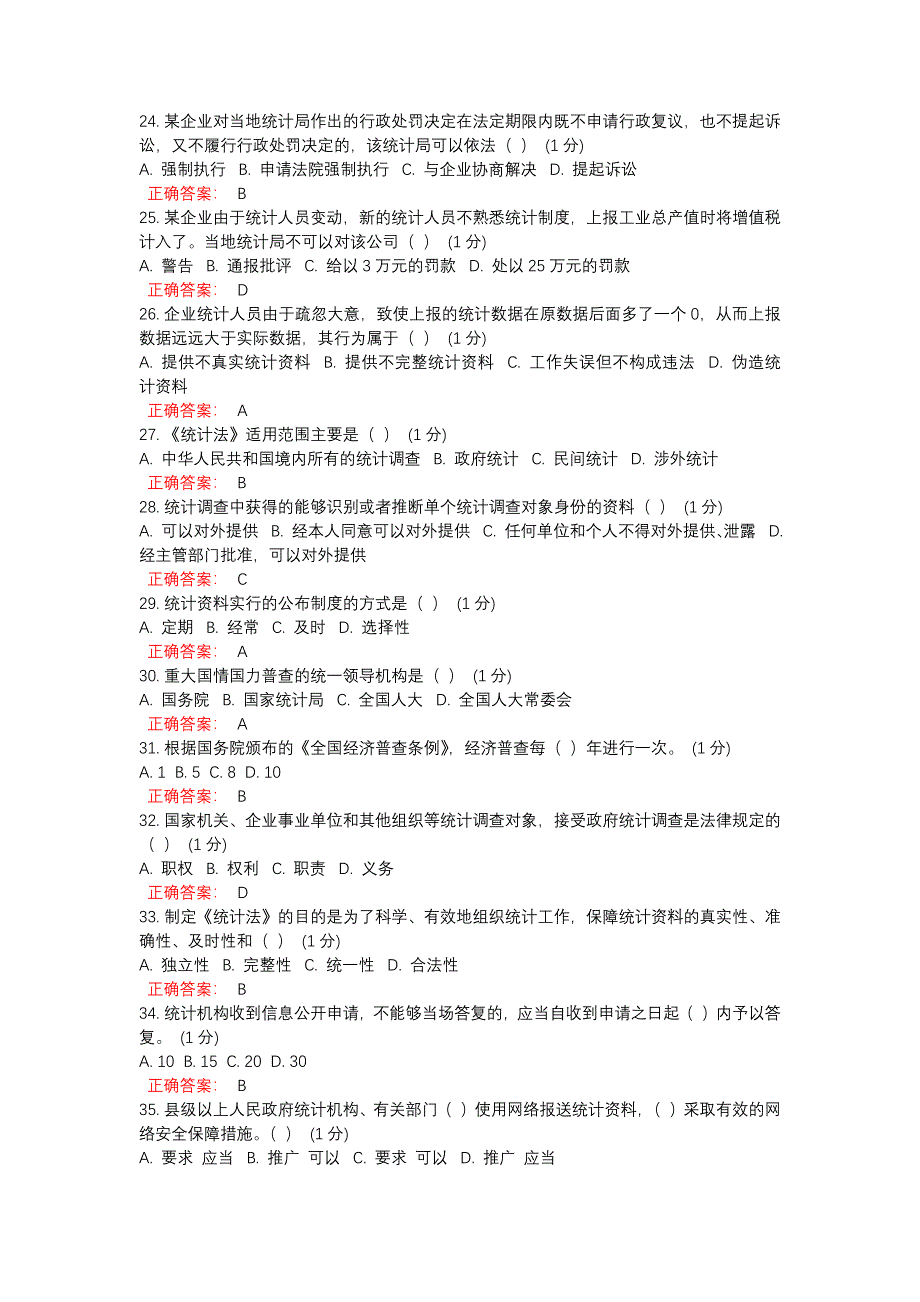 24. 某企业对当地统计局作出的行政处罚决定在法定期限内既不申请行政复议，也不提起诉讼，又不履行行政处罚决定的，该统计局可以依法（ ） (1 分)
A. 强制执行 B. 申请法院强制执行 C. 与企业协商解决 D. 提起诉讼
正确答案： B
25. 某企业由于统计人员变动，新的统计人员不熟悉统计制度，上报工业总产值时将增值税计入了。当地统计局不可以对该公司（ ） (1 分)
A. 警告 B. 通报批评 C. 给以 3 万元的罚款 D. 处以 25 万元的罚款
正确答案： D
26. 企业统计人员由于疏忽大意，致使上报的统计数据在原数据后面多了一个 0，从而上报数据远远大于实际数据，其行为属于（ ） (1 分)
A. 提供不真实统计资料 B. 提供不完整统计资料 C. 工作失误但不构成违法 D. 伪造统计资料
正确答案： A
27. 《统计法》适用范围主要是（ ） (1 分)
A. 中华人民共和国境内所有的统计调查 B. 政府统计 C. 民间统计 D. 涉外统计
正确答案： B
28. 统计调查中获得的能够识别或者推断单个统计调查对象身份的资料（ ） (1 分)
A. 可以对外提供 B. 经本人同意可以对外提供 C. 任何单位和个人不得对外提供、泄露 D. 经主管部门批准，可以对外提供
正确答案： C
29. 统计资料实行的公布制度的方式是（ ） (1 分)
A. 定期 B. 经常 C. 及时 D. 选择性
正确答案： A
30. 重大国情国力普查的统一领导机构是（ ） (1 分)
A. 国务院 B. 国家统计局 C. 全国人大 D. 全国人大常委会
正确答案： A
31. 根据国务院颁布的《全国经济普查条例》，经济普查每（ ）年进行一次。 (1 分)
A. 1 B. 5 C. 8 D. 10
正确答案： B
32. 国家机关、企业事业单位和其他组织等统计调查对象，接受政府统计调查是法律规定的（ ） (1 分)
A. 职权 B. 权利 C. 职责 D. 义务
正确答案： D
33. 制定《统计法》的目的是为了科学、有效地组织统计工作，保障统计资料的真实性、准确性、及时性和（ ） (1 分)
A. 独立性 B. 完整性 C. 统一性 D. 合法性
正确答案： B
34. 统计机构收到信息公开申请，不能够当场答复的，应当自收到申请之日起（ ）内予以答复。 (1 分)
A. 10 B. 15 C. 20 D. 30
正确答案： B
35. 县级以上人民政府统计机构、有关部门（ ）使用网络报送统计资料，（ ）采取有效的网络安全保障措施。（ ） (1 分)
A. 要求 应当 B. 推广 可以 C. 要求 可以 D. 推广 应当